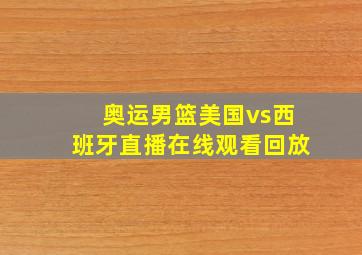 奥运男篮美国vs西班牙直播在线观看回放